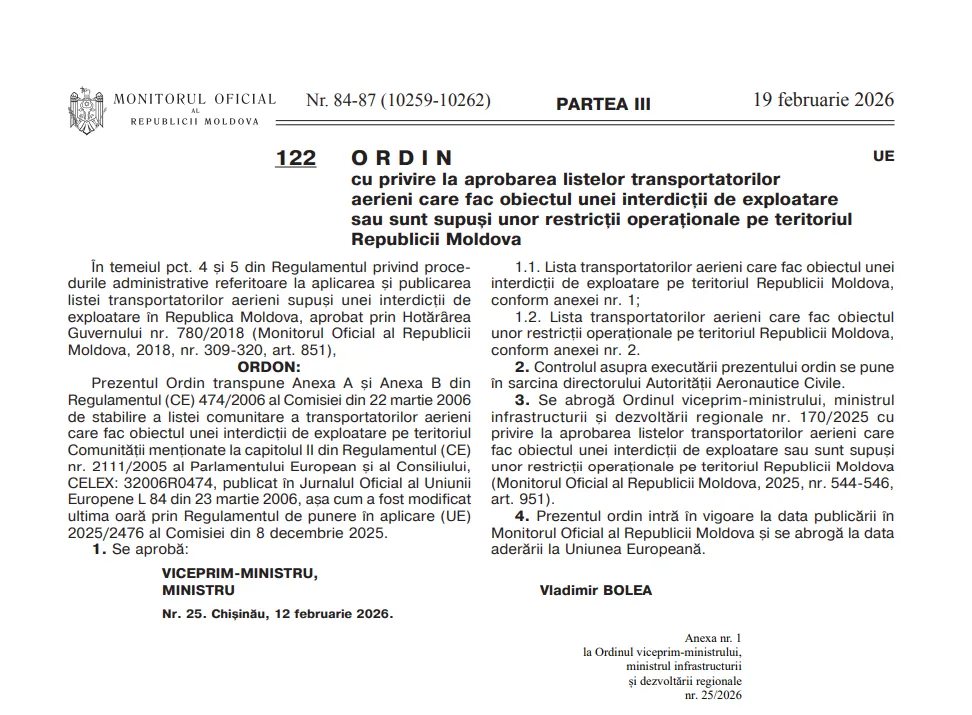 MONITORUL OFICIAL AL REPUBLICII MOLDOVA

Nr. 84-87 (10259-10262)

PARTEA III

19 februarie 2026

122 ORDIN

UE

cu privire la aprobarea listelor transportatorilor aerieni care fac obiectul unei interdicții de exploatare sau sunt supuși unor restricții operaționale pe teritoriul Republicii Moldova

În temeiul pct. 4 și 5 din Regulamentul privind procedurile administrative referitoare la aplicarea și publicarea listei transportatorilor aerieni supuși unei interdicții de exploatare în Republica Moldova, aprobat prin Hotărârea Guvernului nr. 780/2018 (Monitorul Oficial al Republicii Moldova, 2018, nr. 309-320, art. 851),

ORDON:

Prezentul Ordin transpune Anexa A și Anexa B din Regulamentul (CE) 474/2006 al Comisiei din 22 martie 2006 de stabilire a listei comunitare a transportatorilor aerieni care fac obiectul unei interdicții de exploatare pe teritoriul Comunității menționate la capitolul II din Regulamentul (CE) nr. 2111/2005 al Parlamentului European și al Consiliului, CELEX: 32006R0474, publicat în Jurnalul Oficial al Uniunii Europene L 84 din 23 martie 2006, așa cum a fost modificat ultima oară prin Regulamentul de punere în aplicare (UE) 2025/2476 al Comisiei din 8 decembrie 2025.

1. Se aprobă:

1.1. Lista transportatorilor aerieni care fac obiectul unei interdicții de exploatare pe teritoriul Republicii Moldova, conform anexei nr. 1;

1.2. Lista transportatorilor aerieni care fac obiectul unor restricții operaționale pe teritoriul Republicii Moldova, conform anexei nr. 2.

2. Controlul asupra executării prezentului ordin se pune în sarcina directorului Autorității Aeronautice Civile.

3. Se abrogă Ordinul viceprim-ministrului, ministrul infrastructurii și dezvoltării regionale nr. 170/2025 cu privire la aprobarea listelor transportatorilor aerieni care fac obiectul unei interdicții de exploatare sau sunt supuși unor restricții operaționale pe teritoriul Republicii Moldova (Monitorul Oficial al Republicii Moldova, 2025, nr. 544-546, art. 951).

4. Prezentul ordin intră în vigoare la data publicării în Monitorul Oficial al Republicii Moldova și se abrogă la data aderării la Uniunea Europeană.

VICEPRIM-MINISTRU, MINISTRU

Vladimir BOLEA

Nr. 25. Chișinău, 12 februarie 2026.

Anexa nr. 1
la Ordinul viceprim-ministrului, ministrul infrastructurii și dezvoltării regionale
nr. 25/2026